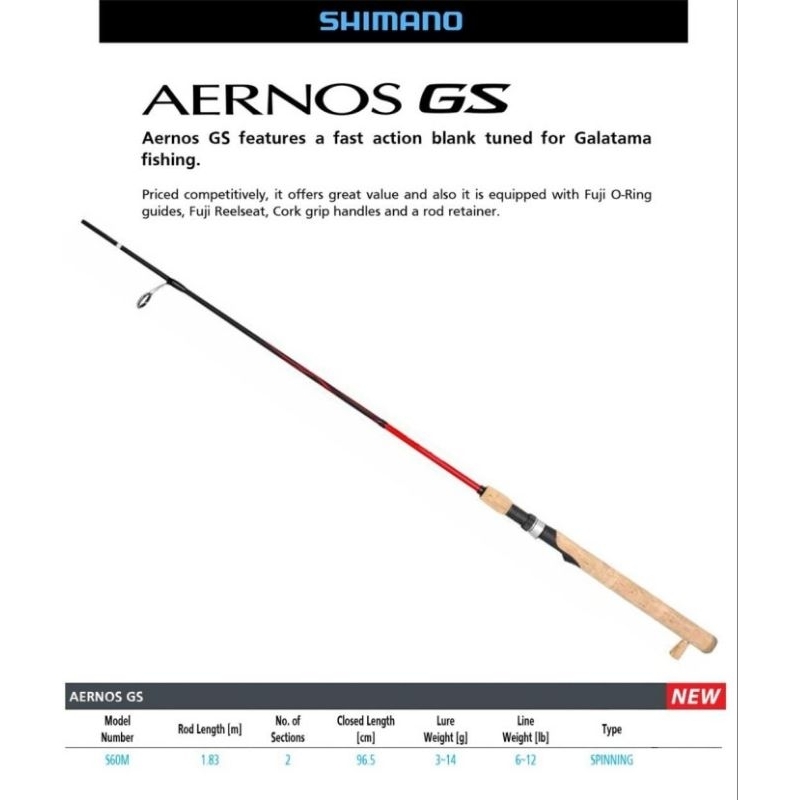 SHIMANO

AERNOS GS

Aernos GS features a fast action blank tuned for Galatama fishing.

Priced competitively, it offers great value and also it is equipped with Fuji O-Ring guides, Fuji Reelseat, Cork grip handles and a rod retainer.

AERNOS GS

NEW

| Model Number | Rod Length [m] | No. of Sections | Closed Length [cm] | Lure Weight [g] | Line Weight [lb] | Type |
|---|---|---|---|---|---|---|
| S60M | 1.83 | 2 | 96.5 | 3-14 | 6-12 | SPINNING |